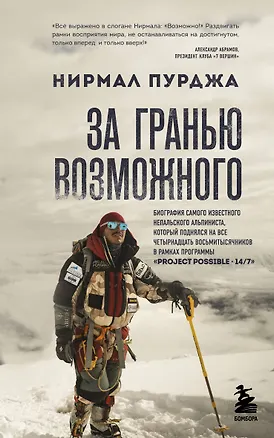 «Всё выражено в слогане Нирмала: «Возможно!» Раздвигать рамки восприятия мира, не останавливаться на достигнутом, только вперед и только вверх!»

АЛЕКСАНДР АБРАМОВ, ПРЕЗИДЕНТ КЛУБА «7 ВЕРШИН»

НИРМАЛ ПУРДЖА

ЗА ГРАНЬЮ ВОЗМОЖНОГО

БИОГРАФИЯ САМОГО ИЗВЕСТНОГО НЕПАЛЬСКОГО АЛЬПИНИСТА, КОТОРЫЙ ПОДНЯЛСЯ НА ВСЕ ЧЕТЫРНАДЦАТЬ ВОСЬМИТЫСЯЧНИКОВ В РАМКАХ ПРОГРАММЫ «PROJECT POSSIBLE · 14/7»

БОМБОРА